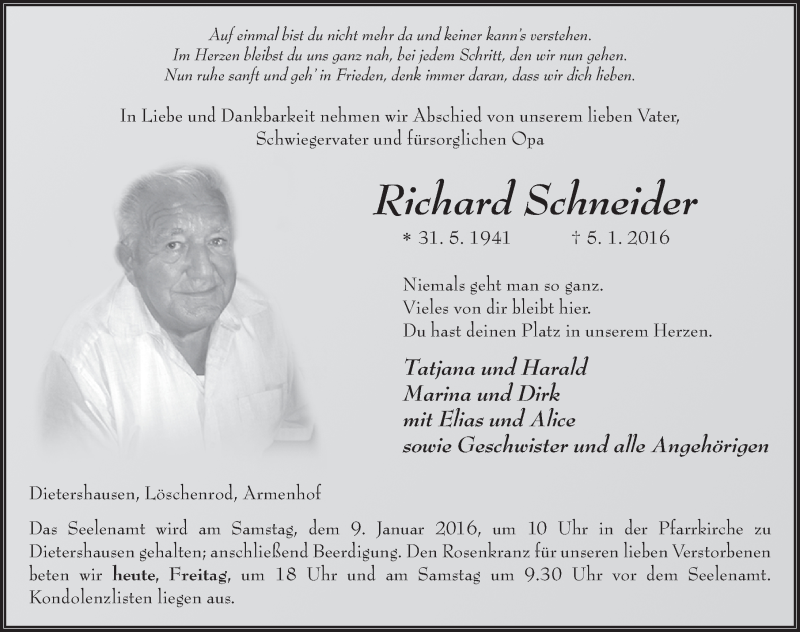 Auf einmal bist du nicht mehr da und keiner kann's verstehen.
Im Herzen bleibst du uns ganz nah, bei jedem Schritt, den wir nun gehen.
Nun ruhe sanft und geh' in Frieden, denk immer daran, dass wir dich lieben.

In Liebe und Dankbarkeit nehmen wir Abschied von unserem lieben Vater, Schwiegervater und fürsorglichen Opa

Richard Schneider

* 31. 5. 1941 † 5. 1. 2016

Niemals geht man so ganz.
Vieles von dir bleibt hier.
Du hast deinen Platz in unserem Herzen.

Tatjana und Harald
Marina und Dirk
mit Elias und Alice
sowie Geschwister und alle Angehörigen

Dietershausen, Löschenrod, Armenhof

Das Seelenamt wird am Samstag, dem 9. Januar 2016, um 10 Uhr in der Pfarrkirche zu Dietershausen gehalten; anschließend Beerdigung. Den Rosenkranz für unseren lieben Verstorbenen beten wir heute, Freitag, um 18 Uhr und am Samstag um 9.30 Uhr vor dem Seelenamt. Kondolenzlisten liegen aus.